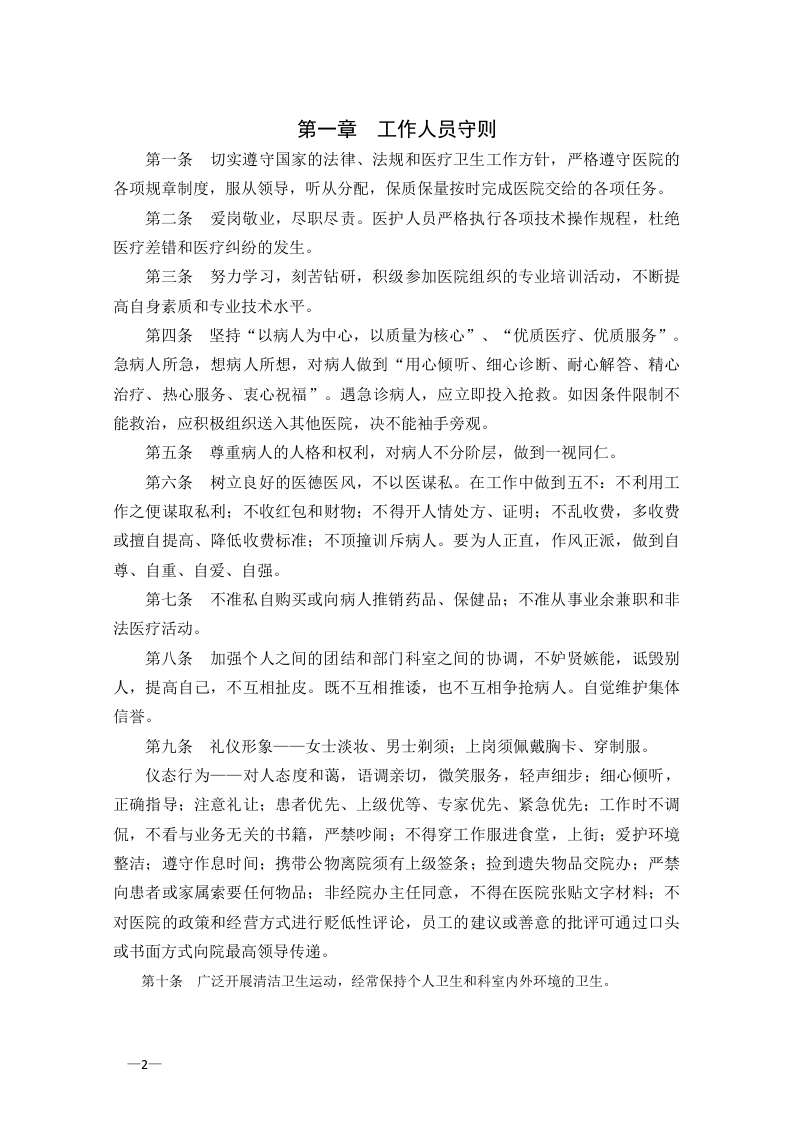 第一章 工作人员守则

第一条 切实遵守国家的法律、法规和医疗卫生工作方针，严格遵守医院的各项规章制度，服从领导，听从分配，保质保量按时完成医院交给的各项任务。

第二条 爱岗敬业，尽职尽责。医护人员严格执行各项技术操作规程，杜绝医疗差错和医疗纠纷的发生。

第三条 努力学习，刻苦钻研，积级参加医院组织的专业培训活动，不断提高自身素质和专业技术水平。

第四条 坚持“以病人为中心，以质量为核心”、“优质医疗、优质服务”。急病人所急，想病人所想，对病人做到“用心倾听、细心诊断、耐心解答、精心治疗、热心服务、衷心祝福”。遇急诊病人，应立即投入抢救。如因条件限制不能救治，应积极组织送入其他医院，决不能袖手旁观。

第五条 尊重病人的人格和权利，对病人不分阶层，做到一视同仁。

第六条 树立良好的医德医风，不以医谋私。在工作中做到五不：不利用工作之便谋取私利；不收红包和财物；不得开人情处方、证明；不乱收费，多收费或擅自提高、降低收费标准；不顶撞训斥病人。要为人正直，作风正派，做到自尊、自重、自爱、自强。

第七条 不准私自购买或向病人推销药品、保健品；不准从事业余兼职和非法医疗活动。

第八条 加强个人之间的团结和部门科室之间的协调，不妒贤嫉能，诋毁别人，提高自己，不互相扯皮。既不互相推诿，也不互相争抢病人。自觉维护集体信誉。

第九条 礼仪形象——女士淡妆、男士剃须；上岗须佩戴胸卡、穿制服。

仪态行为——对人态度和蔼，语调亲切，微笑服务，轻声细步；细心倾听，正确指导；注意礼让；患者优先、上级优等、专家优先、紧急优先；工作时不调侃，不看与业务无关的书籍，严禁吵闹；不得穿工作服进食堂，上街；爱护环境整洁；遵守作息时间；携带公物离院须有上级签条；捡到遗失物品交院办；严禁向患者或家属索要任何物品；非经院办主任同意，不得在医院张贴文字材料；不对医院的政策和经营方式进行贬低性评论，员工的建议或善意的批评可通过口头或书面方式向院最高领导传递。

第十条 广泛开展清洁卫生运动，经常保持个人卫生和科室内外环境的卫生。

—2—